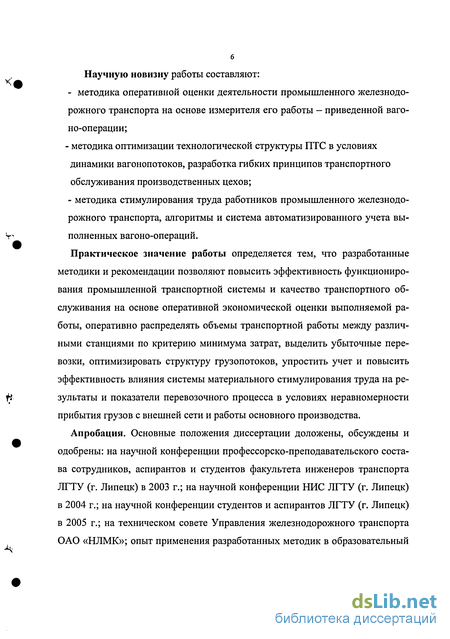 6

Научную новизну работы составляют:

- методика оперативной оценки деятельности промышленного железнодорожного транспорта на основе измерителя его работы – приведенной вагоно-операции;

- методика оптимизации технологической структуры ПТС в условиях динамики вагонопотоков, разработка гибких принципов транспортного обслуживания производственных цехов;

- методика стимулирования труда работников промышленного железнодорожного транспорта, алгоритмы и система автоматизированного учета выполненных вагоно-операций.

Практическое значение работы определяется тем, что разработанные методики и рекомендации позволяют повысить эффективность функционирования промышленной транспортной системы и качество транспортного обслуживания на основе оперативной экономической оценки выполняемой работы, оперативно распределять объемы транспортной работы между различными станциями по критерию минимума затрат, выделить убыточные перевозки, оптимизировать структуру грузопотоков, упростить учет и повысить эффективность влияния системы материального стимулирования труда на результаты и показатели перевозочного процесса в условиях неравномерности прибытия грузов с внешней сети и работы основного производства.

Апробация. Основные положения диссертации доложены, обсуждены и одобрены: на научной конференции профессорско-преподавательского состава сотрудников, аспирантов и студентов факультета инженеров транспорта ЛГТУ (г. Липецк) в 2003 г.; на научной конференции НИС ЛГТУ (г. Липецк) в 2004 г.; на научной конференции студентов и аспирантов ЛГТУ (г. Липецк) в 2005 г.; на техническом совете Управления железнодорожного транспорта ОАО «НЛМК»; опыт применения разработанных методик в образовательный

dsLib.net
библиотека диссертаций